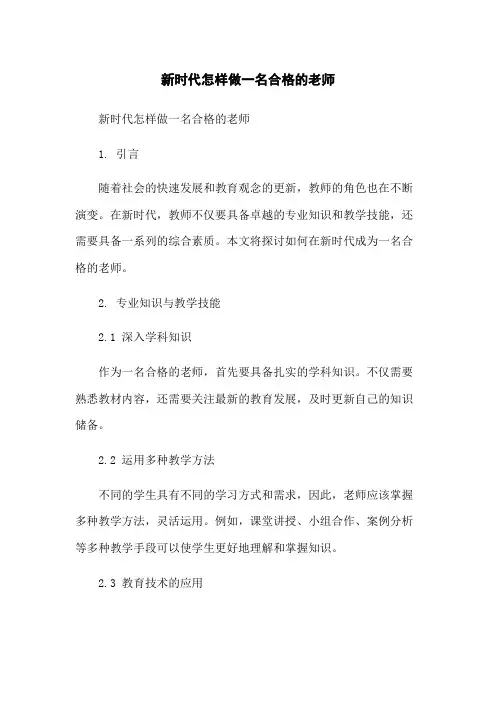 新时代怎样做一名合格的老师

新时代怎样做一名合格的老师

1. 引言

随着社会的快速发展和教育观念的更新，教师的角色也在不断演变。在新时代，教师不仅要具备卓越的专业知识和教学技能，还需要具备一系列的综合素质。本文将探讨如何在新时代成为一名合格的老师。

2. 专业知识与教学技能

2.1 深入学科知识

作为一名合格的老师，首先要具备扎实的学科知识。不仅需要熟悉教材内容，还需要关注最新的教育发展，及时更新自己的知识储备。

2.2 运用多种教学方法

不同的学生具有不同的学习方式和需求，因此，老师应该掌握多种教学方法，灵活运用。例如，课堂讲授、小组合作、案例分析等多种教学手段可以使学生更好地理解和掌握知识。

2.3 教育技术的应用